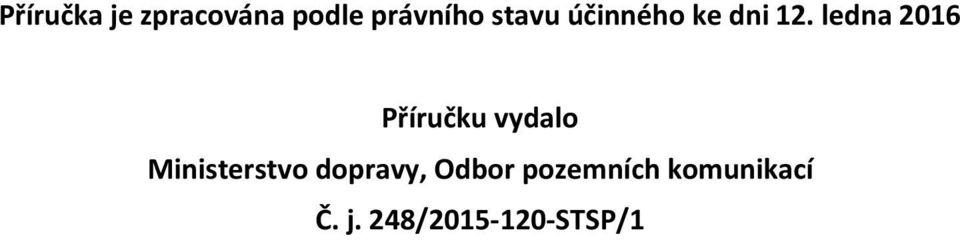 Příručka je zpracována podle právního stavu účinného ke dni 12. ledna 2016

Příručku vydalo

Ministerstvo dopravy, Odbor pozemních komunikací

Č. j. 248/2015-120-STSP/1